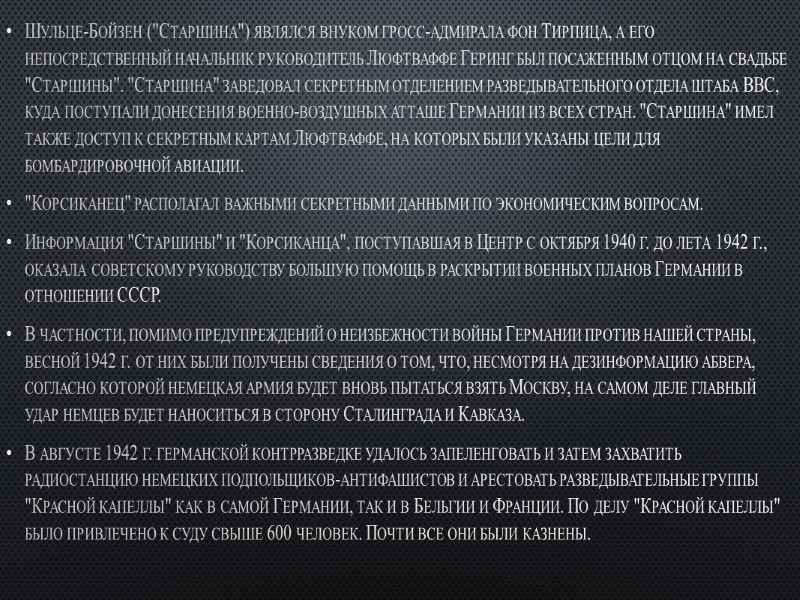 • Шульце-Бойзен ("Старшина") являлся внуком гросс-адмирала фон Тирпица, а его непосредственный начальник руководитель Люфтваффе Геринг был посаженным отцом на свадьбе "Старшины". "Старшина" заведовал секретным отделением разведывательного отдела штаба ВВС, куда поступали донесения военно-воздушных атташе Германии из всех стран. "Старшина" имел также доступ к секретным картам Люфтваффе, на которых были указаны цели для бомбардировочной авиации.

• "Корсиканец" располагал важными секретными данными по экономическим вопросам.

• Информация "Старшины" и "Корсиканца", поступавшая в Центр с октября 1940 г. до лета 1942 г., оказала советскому руководству большую помощь в раскрытии военных планов Германии в отношении СССР.

• В частности, помимо предупреждений о неизбежности войны Германии против нашей страны, весной 1942 г. от них были получены сведения о том, что, несмотря на дезинформацию абвера, согласно которой немецкая армия будет вновь пытаться взять Москву, на самом деле главный удар немцев будет наноситься в сторону Сталинграда и Кавказа.

• В августе 1942 г. германской контрразведке удалось запеленговать и затем захватить радиостанцию немецких подпольщиков-антифашистов и арестовать разведывательные группы "Красной капеллы" как в самой Германии, так и в Бельгии и Франции. По делу "Красной капеллы" было привлечено к суду свыше 600 человек. Почти все они были казнены.